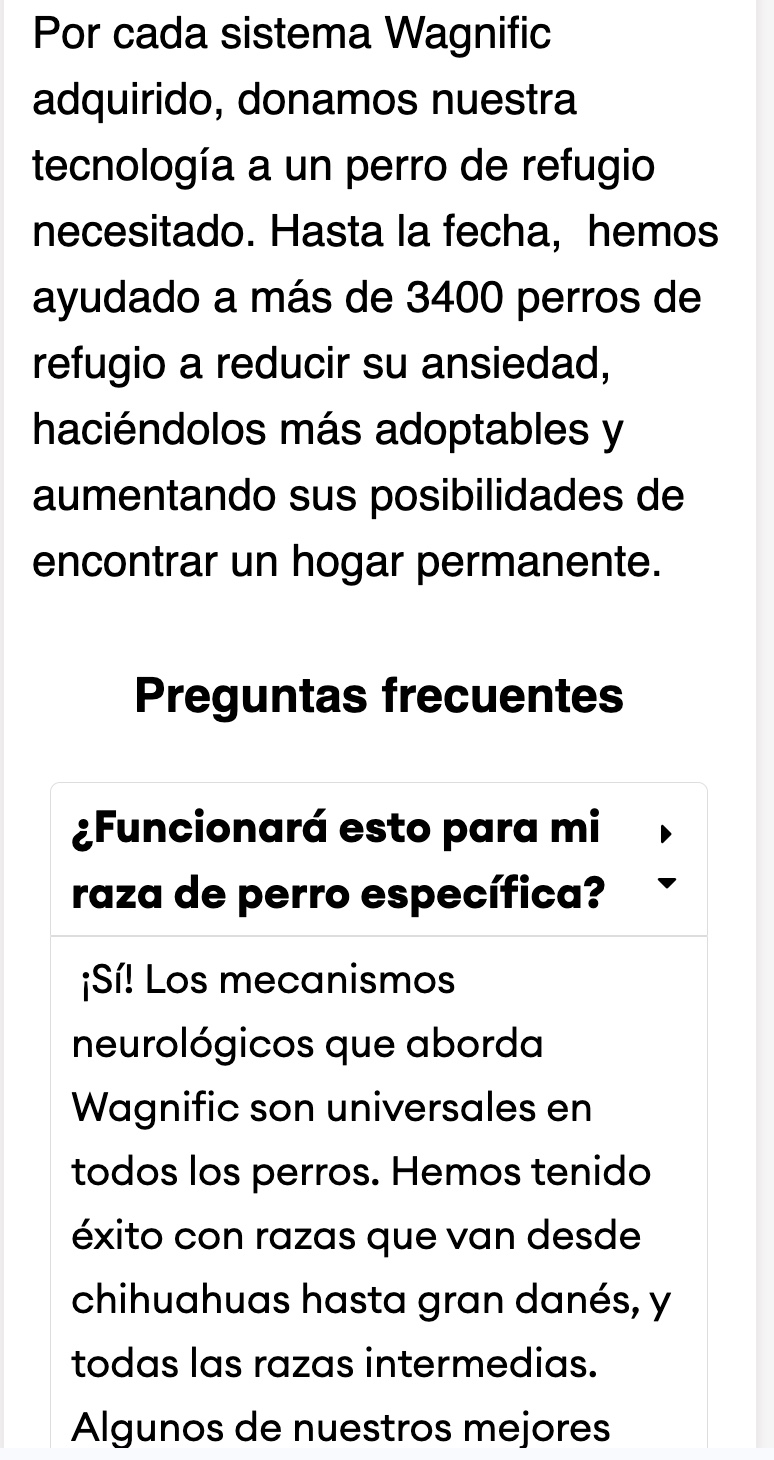 Por cada sistema Wagnific adquirido, donamos nuestra tecnología a un perro de refugio necesitado. Hasta la fecha, hemos ayudado a más de 3400 perros de refugio a reducir su ansiedad, haciéndolos más adoptables y aumentando sus posibilidades de encontrar un hogar permanente.

Preguntas frecuentes

¿Funcionará esto para mi raza de perro específica?

¡Sí! Los mecanismos neurológicos que aborda Wagnific son universales en todos los perros. Hemos tenido éxito con razas que van desde chihuahuas hasta gran danés, y todas las razas intermedias. Algunos de nuestros mejores